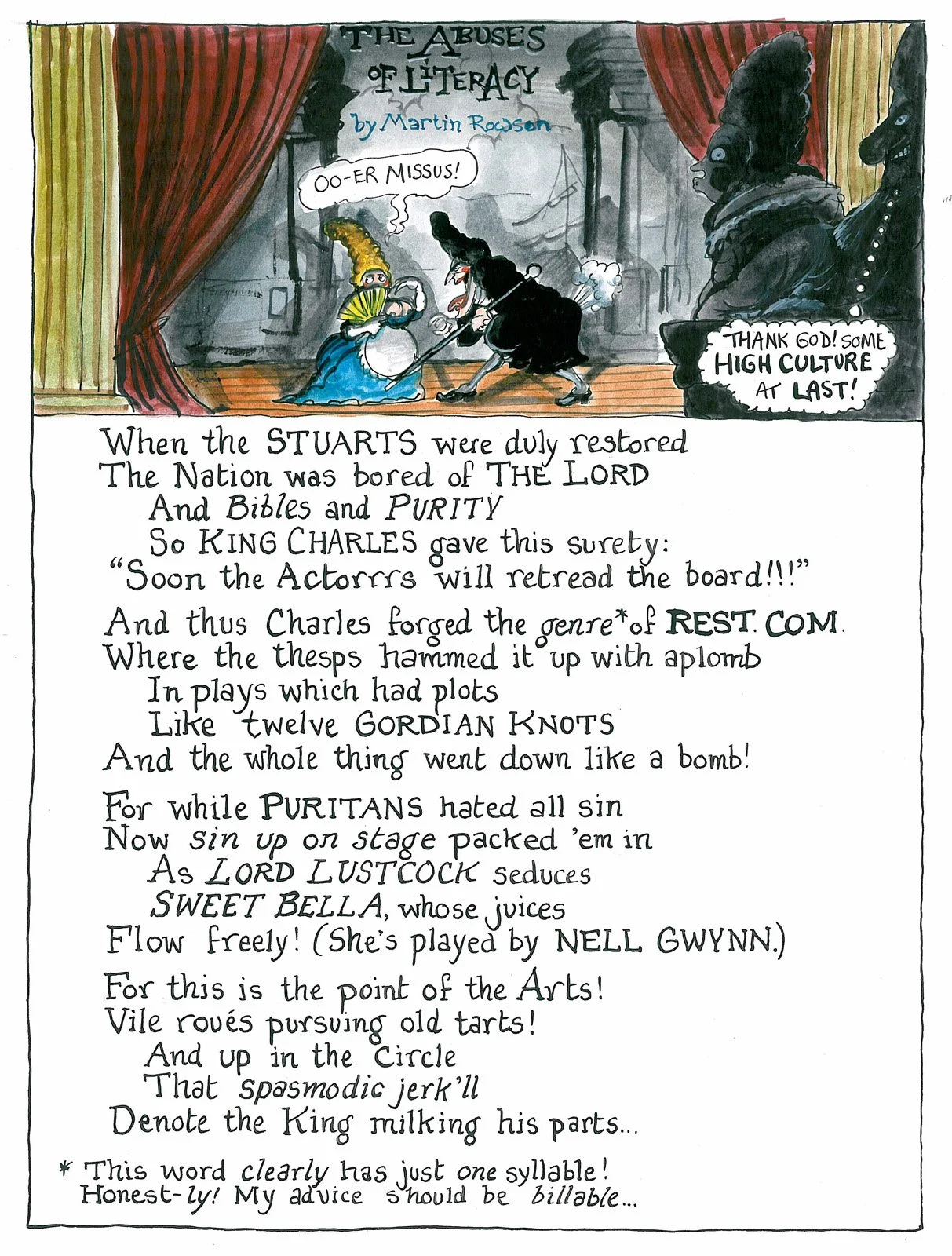 THE ABUSES OF LITERACY
by Martin Rowson

OO-ER MISSUS!

THANK GOD! SOME HIGH CULTURE AT LAST!

When the STUARTS were duly restored
The Nation was bored of THE LORD
And Bibles and PURITY
So KING CHARLES gave this surety:
"Soon the Actorrrs will retread the board!!!"

And thus Charles forged the genre* of REST. COM.
Where the thesps hammed it up with aplomb
In plays which had plots
Like twelve GORDIAN KNOTS
And the whole thing went down like a bomb!

For while PURITANS hated all sin
Now sin up on stage packed 'em in
As LORD LUSTCOCK seduces
SWEET BELLA, whose juices
Flow freely! (She's played by NELL GWYNN.)

For this is the point of the Arts!
Vile roués pursuing old tarts!
And up in the Circle
That spasmodic jerk'll
Denote the King milking his parts...

* This word clearly has just one syllable!
Honest-ly! My advice should be billable...